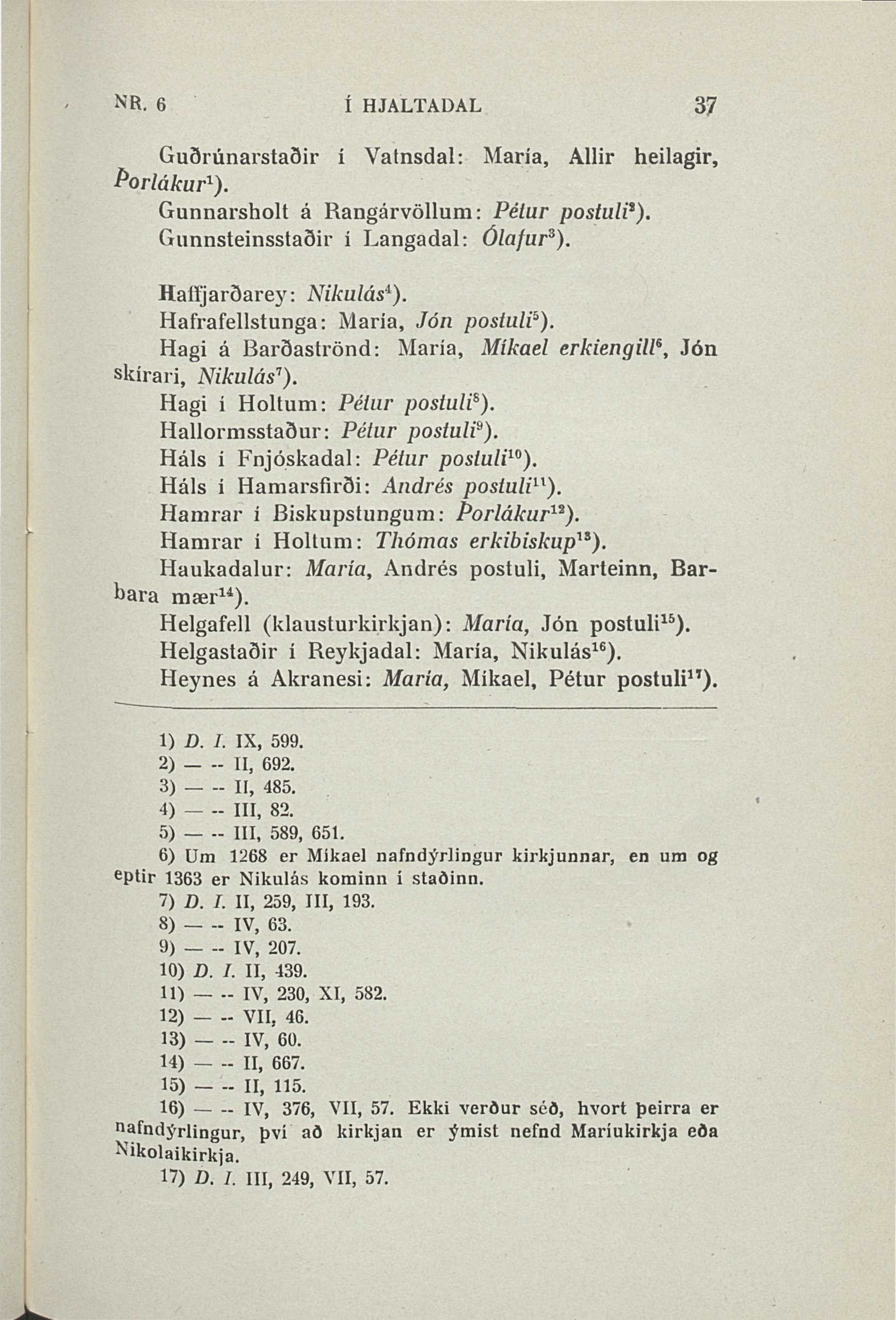 NR. 6 Í HJALTADAL 37

Guðrúnarstaðir í Vatnsdal: María, Allir heilagir, Þorlákur$^{1}$).

Gunnarsholt á Rangárvöllum: Pétur postuli$^{2}$).

Gunnsteinsstaðir í Langadal: Ólafur$^{3}$).

Haffjarðarey: Nikulás$^{4}$).

Hafrafellstunga: María, Jón postuli$^{5}$).

Hagi á Barðaströnd: María, Míkael erkiengill$^{6}$, Jón skírari, Nikulás$^{7}$).

Hagi í Holtum: Pétur postuli$^{8}$).

Hallormsstaður: Pétur postuli$^{9}$).

Háls í Fnjóskadal: Pétur postuli$^{10}$).

Háls í Hamarsfirði: Andrés postuli$^{11}$).

Hamrar í Biskupstungum: Þorlákur$^{12}$).

Hamrar í Holtum: Thómas erkibiskup$^{13}$).

Haukadalur: María, Andrés postuli, Marteinn, Barbara mær$^{14}$).

Helgafell (klausturkirkjan): María, Jón postuli$^{15}$).

Helgastaðir í Reykjadal: María, Nikulás$^{16}$).

Heynes á Akranesi: María, Míkael, Pétur postuli$^{17}$).

1) D. I. IX, 599.
2) — -- II, 692.
3) — -- II, 485.
4) — -- III, 82.
5) — -- III, 589, 651.
6) Um 1268 er Míkael nafndýrlingur kirkjunnar, en um og eptir 1363 er Nikulás kominn í staðinn.
7) D. I. II, 259, III, 193.
8) — -- IV, 63.
9) — -- IV, 207.
10) D. I. II, 439.
11) — -- IV, 230, XI, 582.
12) — -- VII, 46.
13) — -- IV, 60.
14) — -- II, 667.
15) — -- II, 115.
16) — -- IV, 376, VII, 57. Ekki verður séð, hvort þeirra er nafndýrlingur, því að kirkjan er ýmist nefnd Maríukirkja eða Nikolaikirkja.
17) D. I. III, 249, VII, 57.